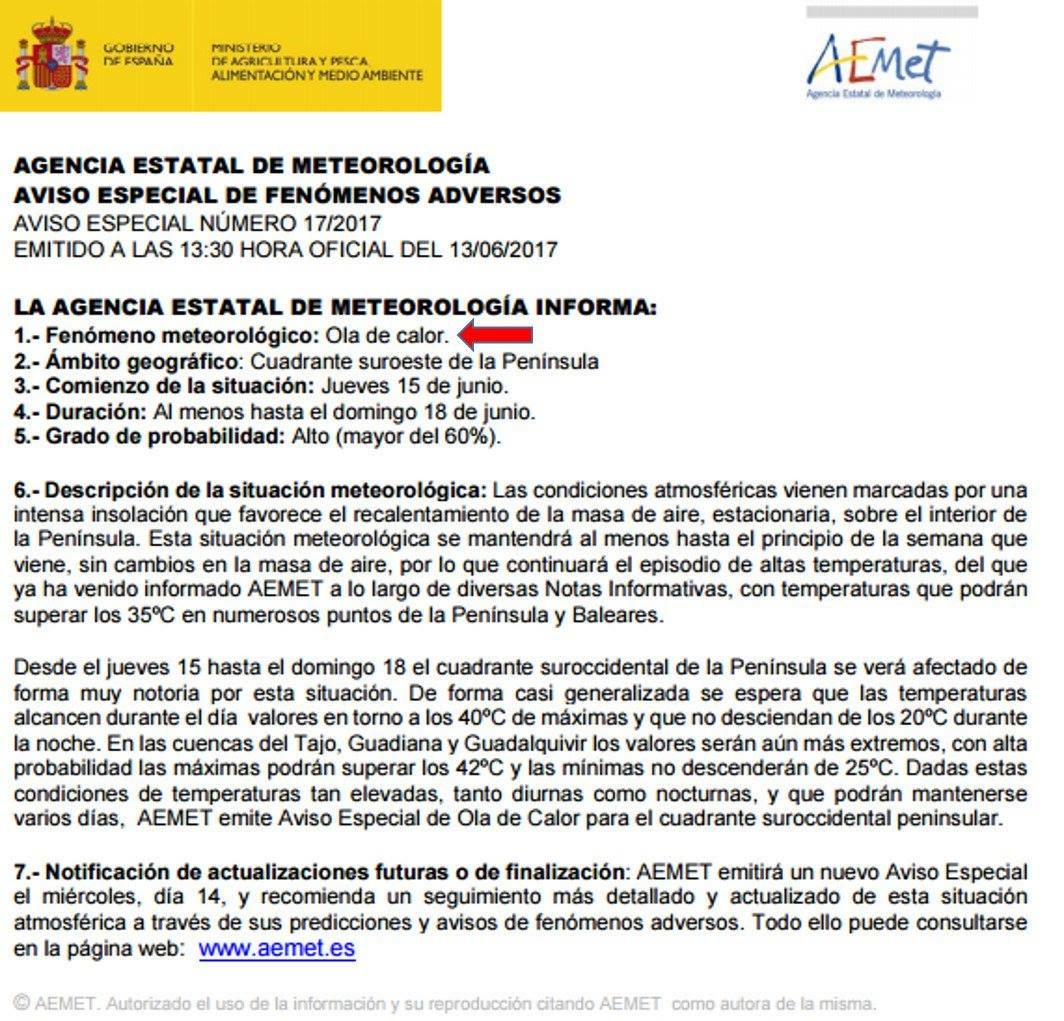 GOBIERNO DE ESPAÑA

MINISTERIO DE AGRICULTURA Y PESCA, ALIMENTACIÓN Y MEDIO AMBIENTE

AEMet
Agencia Estatal de Meteorología

AGENCIA ESTATAL DE METEOROLOGÍA
AVISO ESPECIAL DE FENÓMENOS ADVERSOS
AVISO ESPECIAL NÚMERO 17/2017
EMITIDO A LAS 13:30 HORA OFICIAL DEL 13/06/2017

LA AGENCIA ESTATAL DE METEOROLOGÍA INFORMA:
1.- Fenómeno meteorológico: Ola de calor.
2.- Ámbito geográfico: Cuadrante suroeste de la Península
3.- Comienzo de la situación: Jueves 15 de junio.
4.- Duración: Al menos hasta el domingo 18 de junio.
5.- Grado de probabilidad: Alto (mayor del 60%).

6.- Descripción de la situación meteorológica: Las condiciones atmosféricas vienen marcadas por una intensa insolación que favorece el recalentamiento de la masa de aire, estacionaria, sobre el interior de la Península. Esta situación meteorológica se mantendrá al menos hasta el principio de la semana que viene, sin cambios en la masa de aire, por lo que continuará el episodio de altas temperaturas, del que ya ha venido informado AEMET a lo largo de diversas Notas Informativas, con temperaturas que podrán superar los 35ºC en numerosos puntos de la Península y Baleares.

Desde el jueves 15 hasta el domingo 18 el cuadrante suroccidental de la Península se verá afectado de forma muy notoria por esta situación. De forma casi generalizada se espera que las temperaturas alcancen durante el día valores en torno a los 40ºC de máximas y que no desciendan de los 20ºC durante la noche. En las cuencas del Tajo, Guadiana y Guadalquivir los valores serán aún más extremos, con alta probabilidad las máximas podrán superar los 42ºC y las mínimas no descenderán de 25ºC. Dadas estas condiciones de temperaturas tan elevadas, tanto diurnas como nocturnas, y que podrán mantenerse varios días, AEMET emite Aviso Especial de Ola de Calor para el cuadrante suroccidental peninsular.

7.- Notificación de actualizaciones futuras o de finalización: AEMET emitirá un nuevo Aviso Especial el miércoles, día 14, y recomienda un seguimiento más detallado y actualizado de esta situación atmosférica a través de sus predicciones y avisos de fenómenos adversos. Todo ello puede consultarse en la página web: www.aemet.es

© AEMET. Autorizado el uso de la información y su reproducción citando AEMET como autora de la misma.